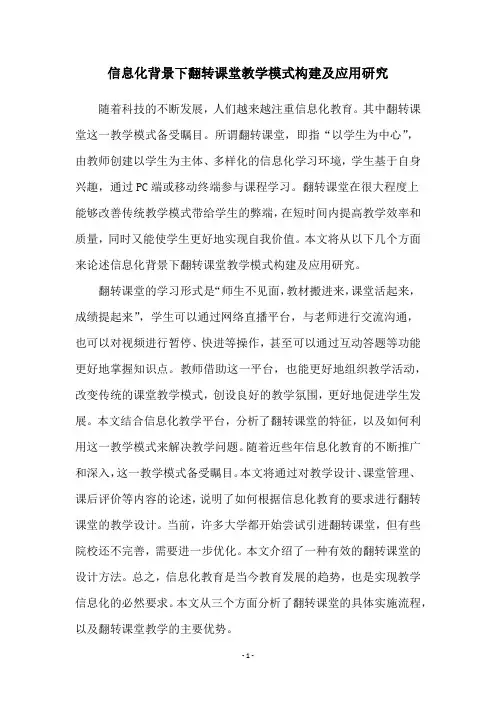 信息化背景下翻转课堂教学模式构建及应用研究

随着科技的不断发展，人们越来越注重信息化教育。其中翻转课堂这一教学模式备受瞩目。所谓翻转课堂，即指“以学生为中心”，由教师创建以学生为主体、多样化的信息化学习环境，学生基于自身兴趣，通过PC端或移动终端参与课程学习。翻转课堂在很大程度上能够改善传统教学模式带给学生的弊端，在短时间内提高教学效率和质量，同时又能使学生更好地实现自我价值。本文将从以下几个方面来论述信息化背景下翻转课堂教学模式构建及应用研究。

翻转课堂的学习形式是“师生不见面，教材搬进来，课堂活起来，成绩提起来”，学生可以通过网络直播平台，与老师进行交流沟通，也可以对视频进行暂停、快进等操作，甚至可以通过互动答题等功能更好地掌握知识点。教师借助这一平台，也能更好地组织教学活动，改变传统的课堂教学模式，创设良好的教学氛围，更好地促进学生发展。本文结合信息化教学平台，分析了翻转课堂的特征，以及如何利用这一教学模式来解决教学问题。随着近些年信息化教育的不断推广和深入，这一教学模式备受瞩目。本文将通过对教学设计、课堂管理、课后评价等内容的论述，说明了如何根据信息化教育的要求进行翻转课堂的教学设计。当前，许多大学都开始尝试引进翻转课堂，但有些院校还不完善，需要进一步优化。本文介绍了一种有效的翻转课堂的设计方法。总之，信息化教育是当今教育发展的趋势，也是实现教学信息化的必然要求。本文从三个方面分析了翻转课堂的具体实施流程，以及翻转课堂教学的主要优势。

- 1 -